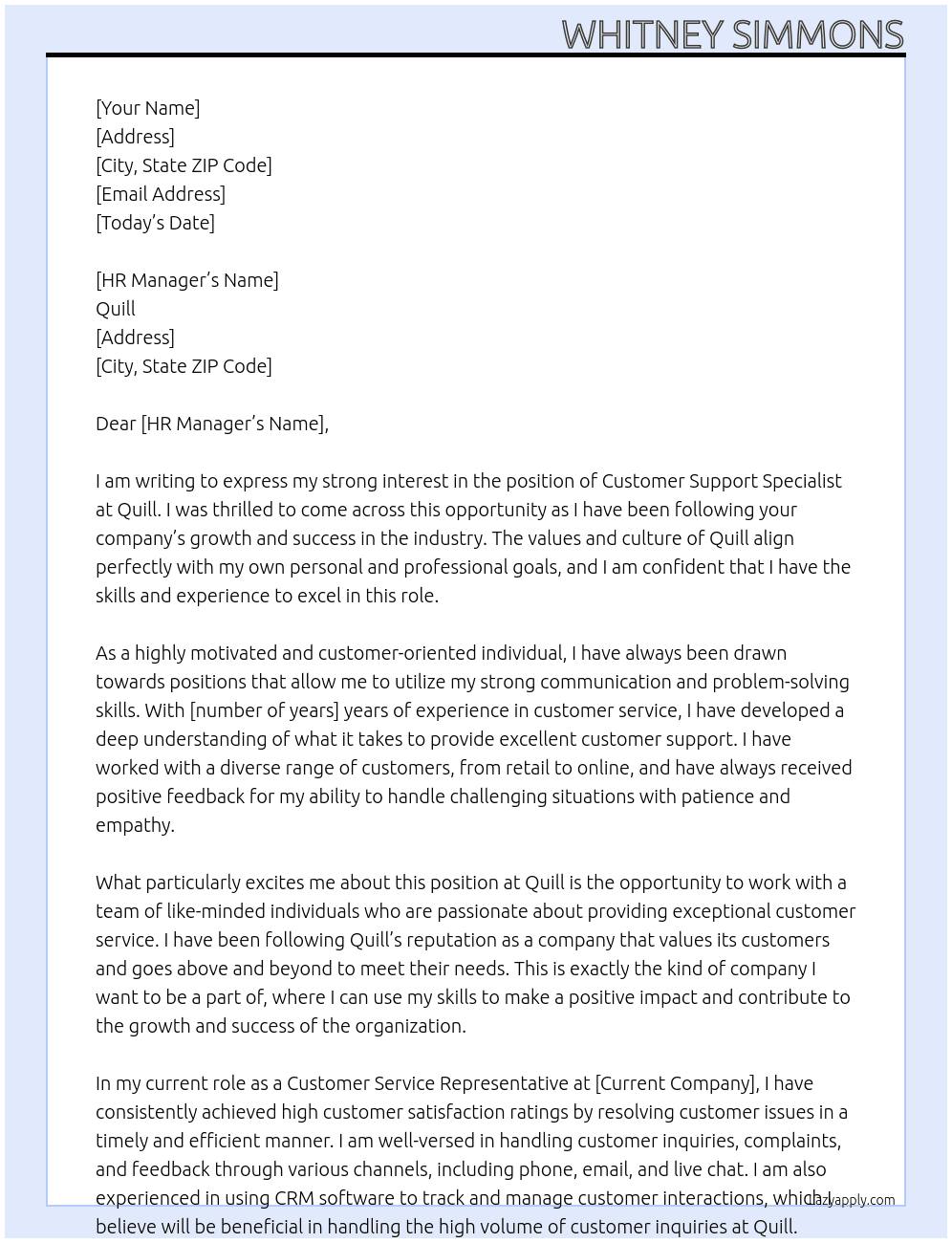 WHITNEY SIMMONS

[Your Name]
[Address]
[City, State ZIP Code]
[Email Address]
[Today's Date]

[HR Manager's Name]
Quill
[Address]
[City, State ZIP Code]

Dear [HR Manager's Name],

I am writing to express my strong interest in the position of Customer Support Specialist at Quill. I was thrilled to come across this opportunity as I have been following your company's growth and success in the industry. The values and culture of Quill align perfectly with my own personal and professional goals, and I am confident that I have the skills and experience to excel in this role.

As a highly motivated and customer-oriented individual, I have always been drawn towards positions that allow me to utilize my strong communication and problem-solving skills. With [number of years] years of experience in customer service, I have developed a deep understanding of what it takes to provide excellent customer support. I have worked with a diverse range of customers, from retail to online, and have always received positive feedback for my ability to handle challenging situations with patience and empathy.

What particularly excites me about this position at Quill is the opportunity to work with a team of like-minded individuals who are passionate about providing exceptional customer service. I have been following Quill's reputation as a company that values its customers and goes above and beyond to meet their needs. This is exactly the kind of company I want to be a part of, where I can use my skills to make a positive impact and contribute to the growth and success of the organization.

In my current role as a Customer Service Representative at [Current Company], I have consistently achieved high customer satisfaction ratings by resolving customer issues in a timely and efficient manner. I am well-versed in handling customer inquiries, complaints, and feedback through various channels, including phone, email, and live chat. I am also experienced in using CRM software to track and manage customer interactions, which I believe will be beneficial in handling the high volume of customer inquiries at Quill.

lazyapply.com